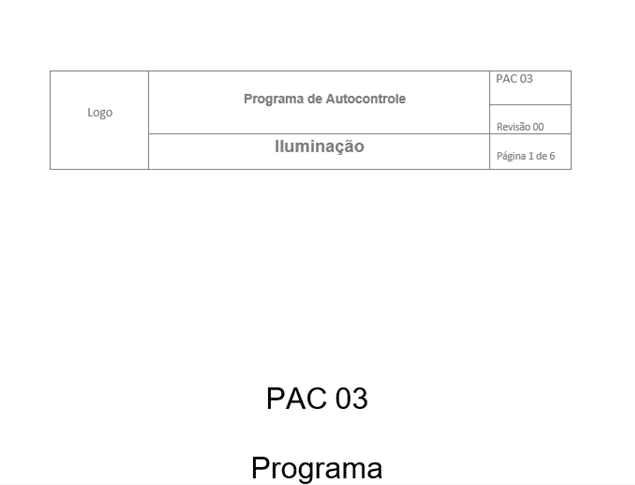 | Logo | Programa de Autocontrole | PAC 03 |
|---|---|---|
| | | Revisão 00 |
| | Iluminação | Página 1 de 6 |

PAC 03

Programa